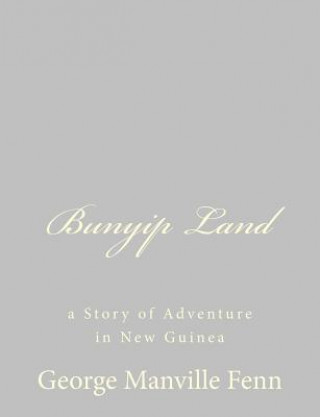 Bunyip Land

a Story of Adventure
in New Guinea

George Manville Fenn